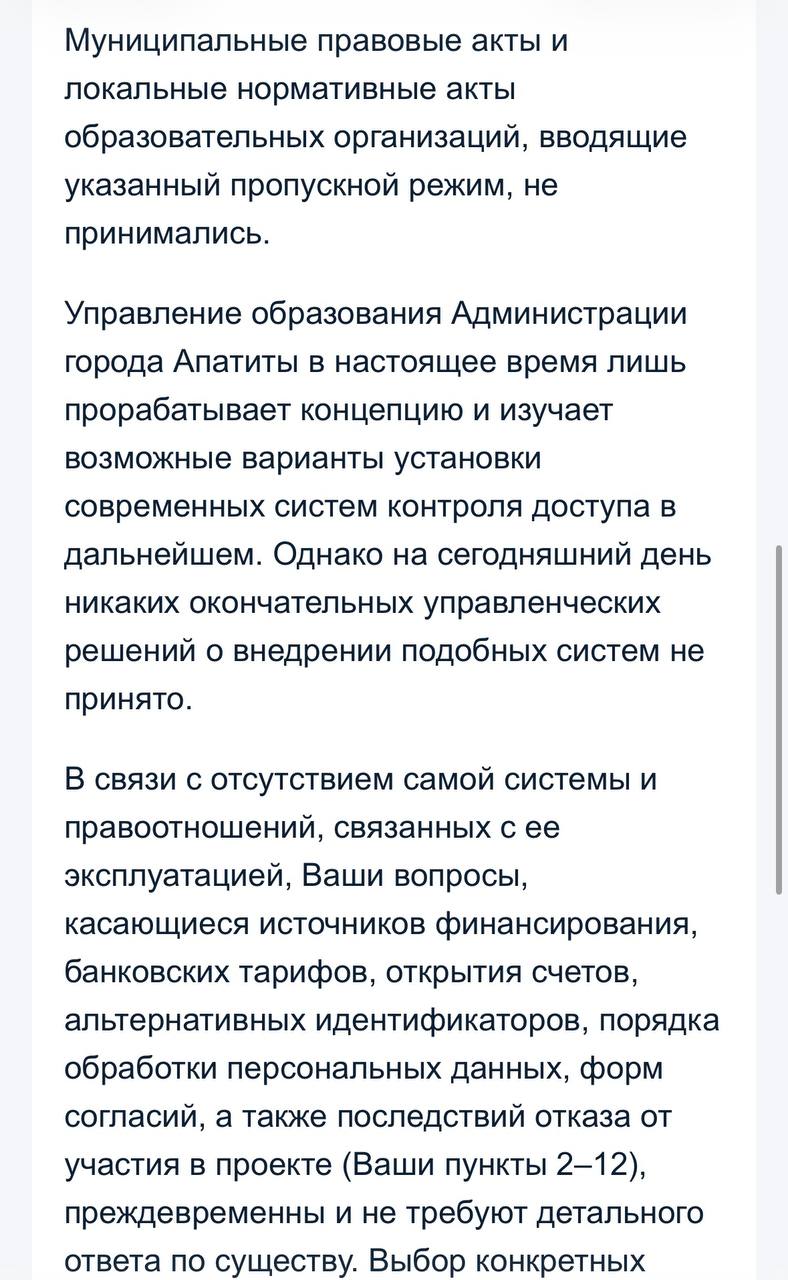 Муниципальные правовые акты и локальные нормативные акты образовательных организаций, вводящие указанный пропускной режим, не принимались.

Управление образования Администрации города Апатиты в настоящее время лишь прорабатывает концепцию и изучает возможные варианты установки современных систем контроля доступа в дальнейшем. Однако на сегодняшний день никаких окончательных управленческих решений о внедрении подобных систем не принято.

В связи с отсутствием самой системы и правоотношений, связанных с ее эксплуатацией, Ваши вопросы, касающиеся источников финансирования, банковских тарифов, открытия счетов, альтернативных идентификаторов, порядка обработки персональных данных, форм согласий, а также последствий отказа от участия в проекте (Ваши пункты 2–12), преждевременны и не требуют детального ответа по существу. Выбор конкретных